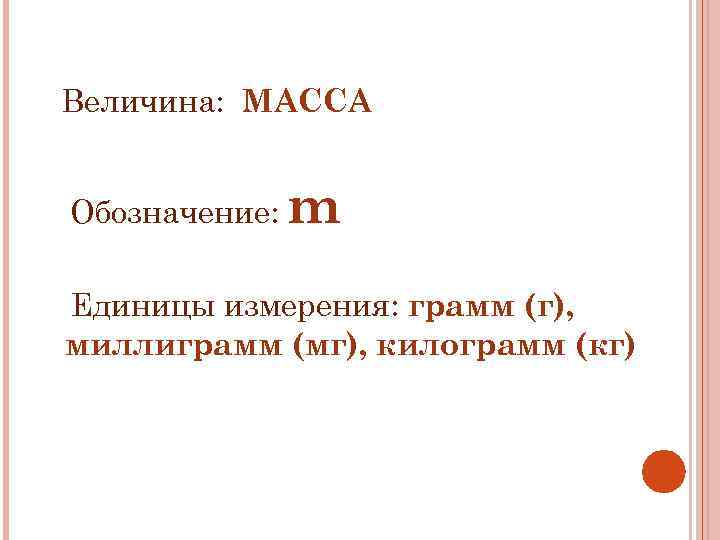 Величина: МАССА

Обозначение: m

Единицы измерения: грамм (г), миллиграмм (мг), килограмм (кг)